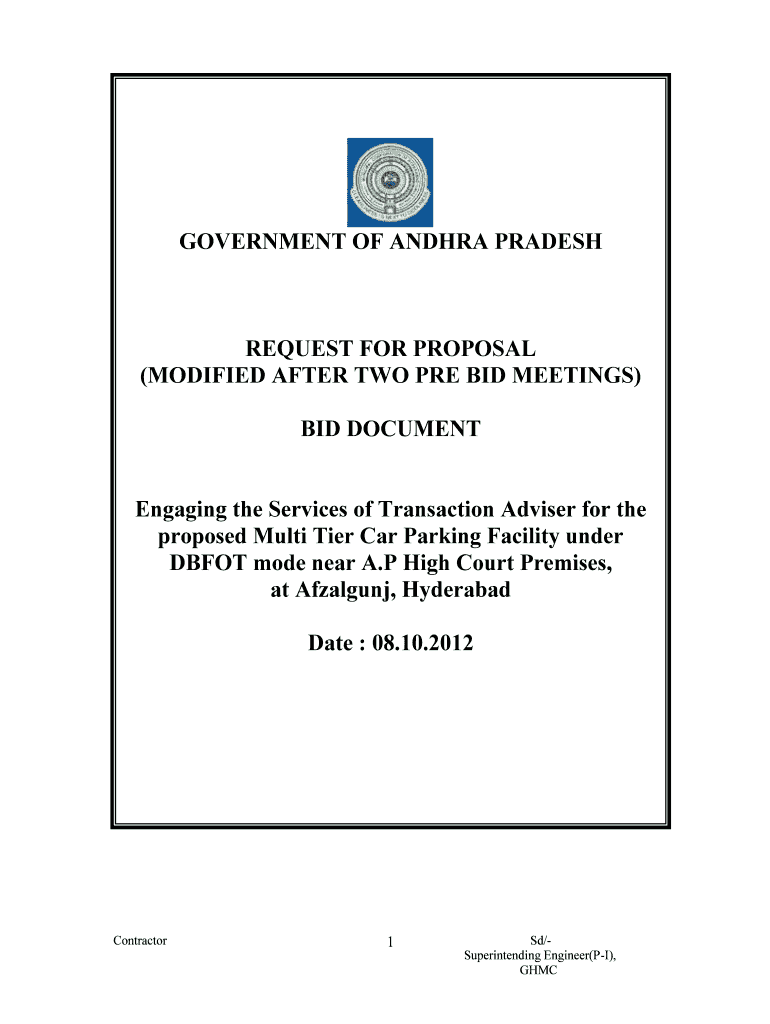 GOVERNMENT OF ANDHRA PRADESH

REQUEST FOR PROPOSAL
(MODIFIED AFTER TWO PRE BID MEETINGS)

BID DOCUMENT

Engaging the Services of Transaction Adviser for the proposed Multi Tier Car Parking Facility under DBFOT mode near A.P High Court Premises, at Afzalgunj, Hyderabad

Date : 08.10.2012

Contractor

1

Sd/-
Superintending Engineer(P-I),
GHMC